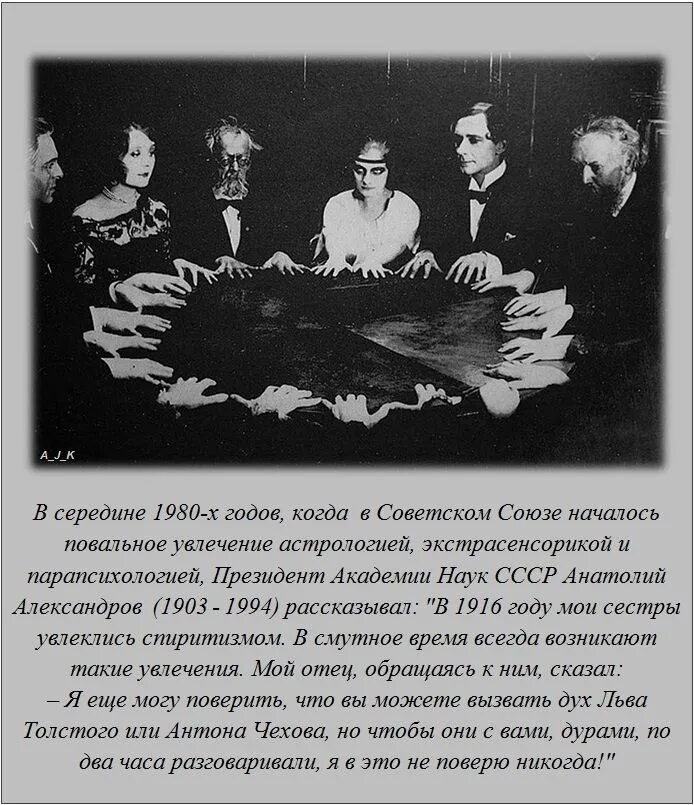 A_J_K

В середине 1980-х годов, когда в Советском Союзе началось повальное увлечение астрологией, экстрасенсорикой и парапсихологией, Президент Академии Наук СССР Анатолий Александров (1903 - 1994) рассказывал: "В 1916 году мои сестры увлеклись спиритизмом. В смутное время всегда возникают такие увлечения. Мой отец, обращаясь к ним, сказал:
– Я еще могу поверить, что вы можете вызвать дух Льва Толстого или Антона Чехова, но чтобы они с вами, дурами, по два часа разговаривали, я в это не поверю никогда!"